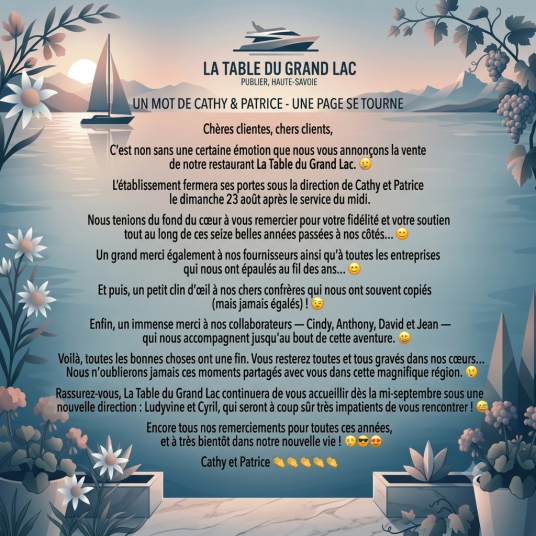 LA TABLE DU GRAND LAC
PUBLIER, HAUTE-SAVOIE

UN MOT DE CATHY & PATRICE - UNE PAGE SE TOURNE

Chères clientes, chers clients,

C'est non sans une certaine émotion que nous vous annonçons la vente de notre restaurant La Table du Grand Lac. 🥲

L'établissement fermera ses portes sous la direction de Cathy et Patrice le dimanche 23 août après le service du midi.

Nous tenions du fond du cœur à vous remercier pour votre fidélité et votre soutien tout au long de ces seize belles années passées à nos côtés... 😊

Un grand merci également à nos fournisseurs ainsi qu'à toutes les entreprises qui nous ont épaulés au fil des ans... 😊

Et puis, un petit clin d'œil à nos chers confrères qui nous ont souvent copiés (mais jamais égalés) ! 😉

Enfin, un immense merci à nos collaborateurs — Cindy, Anthony, David et Jean — qui nous accompagnent jusqu'au bout de cette aventure. 😀

Voilà, toutes les bonnes choses ont une fin. Vous resterez toutes et tous gravés dans nos cœurs... Nous n'oublierons jamais ces moments partagés avec vous dans cette magnifique région. 😘

Rassurez-vous, La Table du Grand Lac continuera de vous accueillir dès la mi-septembre sous une nouvelle direction : Ludyvine et Cyril, qui seront à coup sûr très impatients de vous rencontrer ! 😅

Encore tous nos remerciements pour toutes ces années, et à très bientôt dans notre nouvelle vie ! 😢😎😍

Cathy et Patrice 👏👏👏👏👏